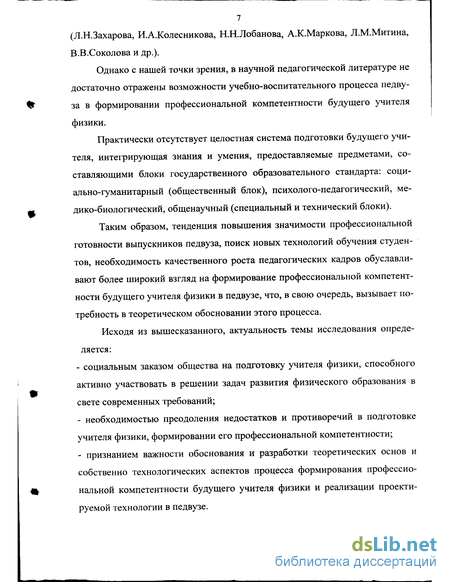 7

(Л.Н.Захарова, И.А.Колесникова, Н.Н.Лобанова, А.К.Маркова, Л.М.Митина, В.В.Соколова и др.).

Однако с нашей точки зрения, в научной педагогической литературе не достаточно отражены возможности учебно-воспитательного процесса педвуза в формировании профессиональной компетентности будущего учителя физики.

Практически отсутствует целостная система подготовки будущего учителя, интегрирующая знания и умения, предоставляемые предметами, составляющими блоки государственного образовательного стандарта: социально-гуманитарный (общественный блок), психолого-педагогический, медико-биологический, общенаучный (специальный и технический блоки).

Таким образом, тенденция повышения значимости профессиональной готовности выпускников педвуза, поиск новых технологий обучения студентов, необходимость качественного роста педагогических кадров обуславливают более широкий взгляд на формирование профессиональной компетентности будущего учителя физики в педвузе, что, в свою очередь, вызывает потребность в теоретическом обосновании этого процесса.

Исходя из вышесказанного, актуальность темы исследования определяется:

- социальным заказом общества на подготовку учителя физики, способного активно участвовать в решении задач развития физического образования в свете современных требований;

- необходимостью преодоления недостатков и противоречий в подготовке учителя физики, формировании его профессиональной компетентности;

- признанием важности обоснования и разработки теоретических основ и собственно технологических аспектов процесса формирования профессиональной компетентности будущего учителя физики и реализации проектируемой технологии в педвузе.

dsLib.net
библиотека диссертаций